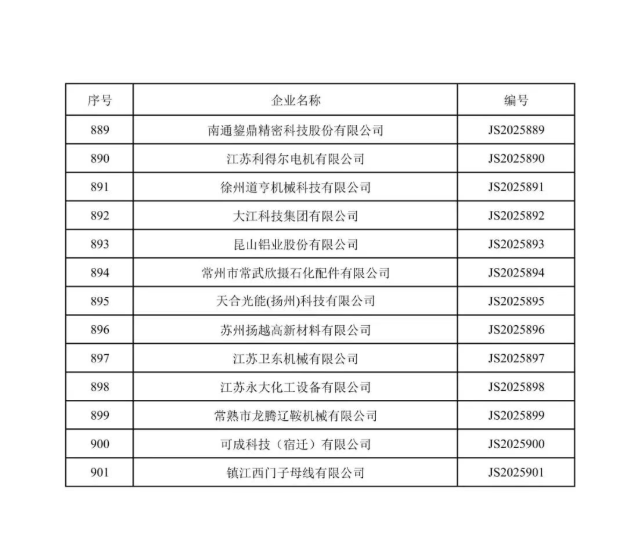 | 序号 | 企业名称 | 编号 |
|---|---|---|
| 889 | 南通鋆鼎精密科技股份有限公司 | JS2025889 |
| 890 | 江苏利得尔电机有限公司 | JS2025890 |
| 891 | 徐州道亨机械科技有限公司 | JS2025891 |
| 892 | 大江科技集团有限公司 | JS2025892 |
| 893 | 昆山铝业股份有限公司 | JS2025893 |
| 894 | 常州市常武欣摄石化配件有限公司 | JS2025894 |
| 895 | 天合光能(扬州)科技有限公司 | JS2025895 |
| 896 | 苏州扬越高新材料有限公司 | JS2025896 |
| 897 | 江苏卫东机械有限公司 | JS2025897 |
| 898 | 江苏永大化工设备有限公司 | JS2025898 |
| 899 | 常熟市龙腾辽鞍机械有限公司 | JS2025899 |
| 900 | 可成科技（宿迁）有限公司 | JS2025900 |
| 901 | 镇江西门子母线有限公司 | JS2025901 |